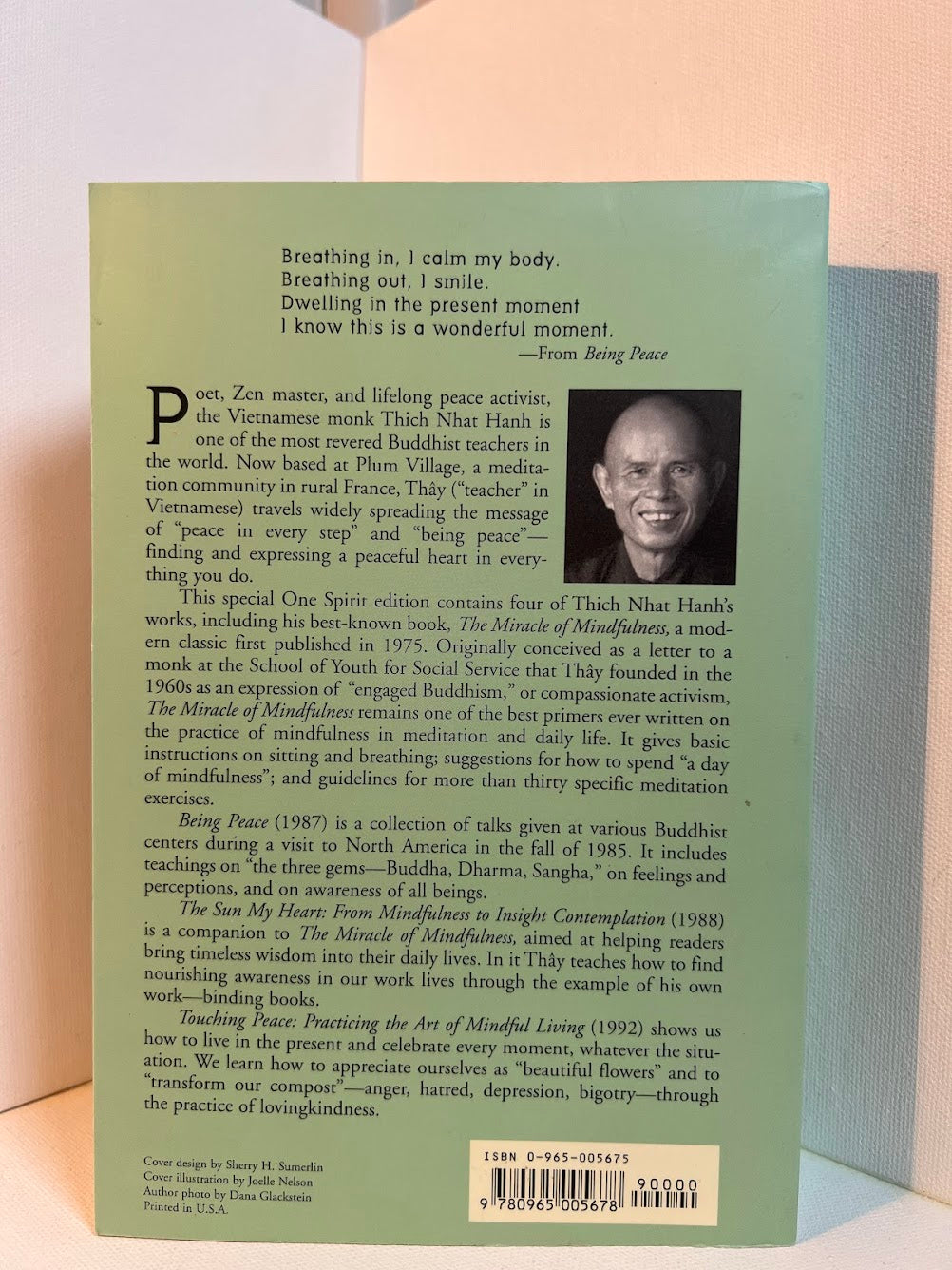 Breathing in, I calm my body.
Breathing out, I smile.
Dwelling in the present moment
I know this is a wonderful moment.
—From Being Peace

Poet, Zen master, and lifelong peace activist, the Vietnamese monk Thich Nhat Hanh is one of the most revered Buddhist teachers in the world. Now based at Plum Village, a meditation community in rural France, Thây ("teacher" in Vietnamese) travels widely spreading the message of "peace in every step" and "being peace"—finding and expressing a peaceful heart in everything you do.

This special One Spirit edition contains four of Thich Nhat Hanh's works, including his best-known book, The Miracle of Mindfulness, a modern classic first published in 1975. Originally conceived as a letter to a monk at the School of Youth for Social Service that Thây founded in the 1960s as an expression of "engaged Buddhism," or compassionate activism, The Miracle of Mindfulness remains one of the best primers ever written on the practice of mindfulness in meditation and daily life. It gives basic instructions on sitting and breathing; suggestions for how to spend "a day of mindfulness"; and guidelines for more than thirty specific meditation exercises.

Being Peace (1987) is a collection of talks given at various Buddhist centers during a visit to North America in the fall of 1985. It includes teachings on "the three gems—Buddha, Dharma, Sangha," on feelings and perceptions, and on awareness of all beings.

The Sun My Heart: From Mindfulness to Insight Contemplation (1988) is a companion to The Miracle of Mindfulness, aimed at helping readers bring timeless wisdom into their daily lives. In it Thây teaches how to find nourishing awareness in our work lives through the example of his own work—binding books.

Touching Peace: Practicing the Art of Mindful Living (1992) shows us how to live in the present and celebrate every moment, whatever the situation. We learn how to appreciate ourselves as "beautiful flowers" and to "transform our compost"—anger, hatred, depression, bigotry—through the practice of lovingkindness.

Cover design by Sherry H. Sumerlin
Cover illustration by Joelle Nelson
Author photo by Dana Glackstein
Printed in U.S.A.

ISBN 0-965-005675
90000
9 780965 005678